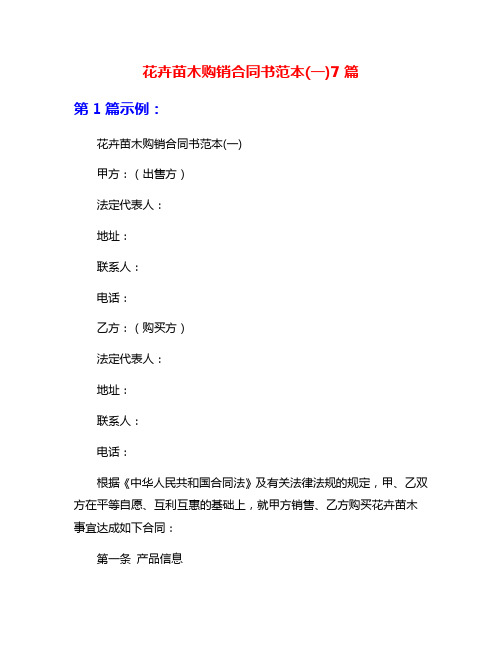 花卉苗木购销合同书范本(一)7 篇

第 1 篇示例：

花卉苗木购销合同书范本(一)

甲方：（出售方）

法定代表人：

地址：

联系人：

电话：

乙方：（购买方）

法定代表人：

地址：

联系人：

电话：

根据《中华人民共和国合同法》及有关法律法规的规定，甲、乙双方在平等自愿、互利互惠的基础上，就甲方销售、乙方购买花卉苗木事宜达成如下合同：

第一条 产品信息